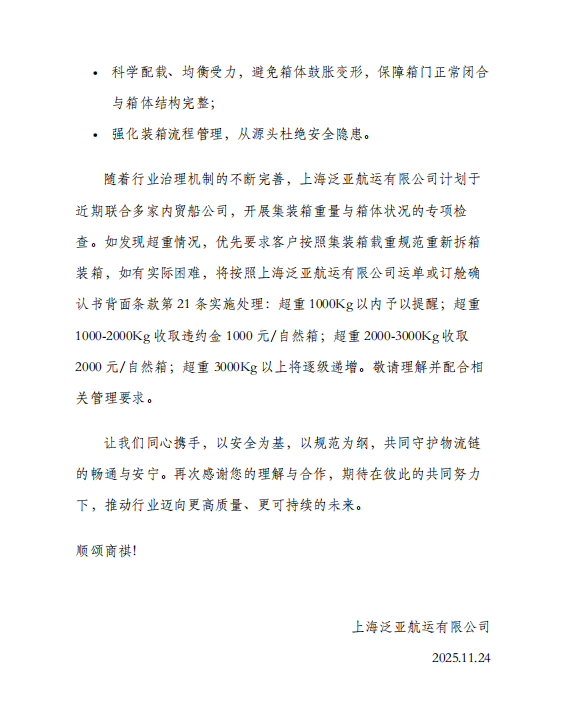 • 科学配载、均衡受力，避免箱体鼓胀变形，保障箱门正常闭合与箱体结构完整；

• 强化装箱流程管理，从源头杜绝安全隐患。

随着行业治理机制的不断完善，上海泛亚航运有限公司计划于近期联合多家内贸船公司，开展集装箱重量与箱体状况的专项检查。如发现超重情况，优先要求客户按照集装箱载重规范重新拆箱装箱，如有实际困难，将按照上海泛亚航运有限公司运单或订舱确认书背面条款第 21 条实施处理：超重 1000Kg 以内予以提醒；超重 1000-2000Kg 收取违约金 1000 元/自然箱；超重 2000-3000Kg 收取 2000 元/自然箱；超重 3000Kg 以上将逐级递增。敬请理解并配合相关管理要求。

让我们同心携手，以安全为基，以规范为纲，共同守护物流链的畅通与安宁。再次感谢您的理解与合作，期待在彼此的共同努力下，推动行业迈向更高质量、更可持续的未来。

顺颂商祺！

上海泛亚航运有限公司

2025.11.24